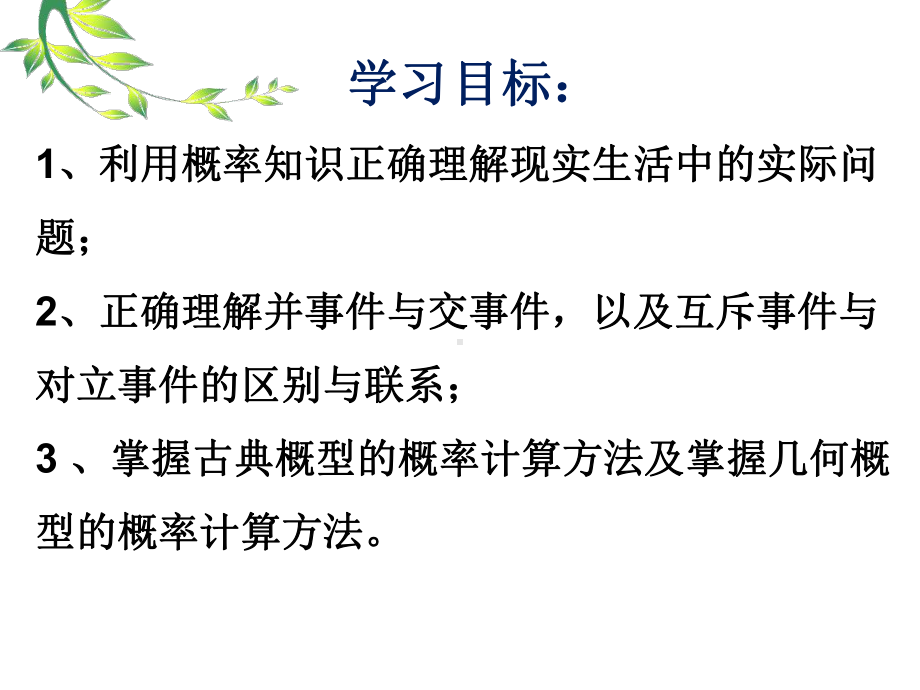 学习目标：

1、利用概率知识正确理解现实生活中的实际问题；

2、正确理解并事件与交事件，以及互斥事件与对立事件的区别与联系；

3 、掌握古典概型的概率计算方法及掌握几何概型的概率计算方法。